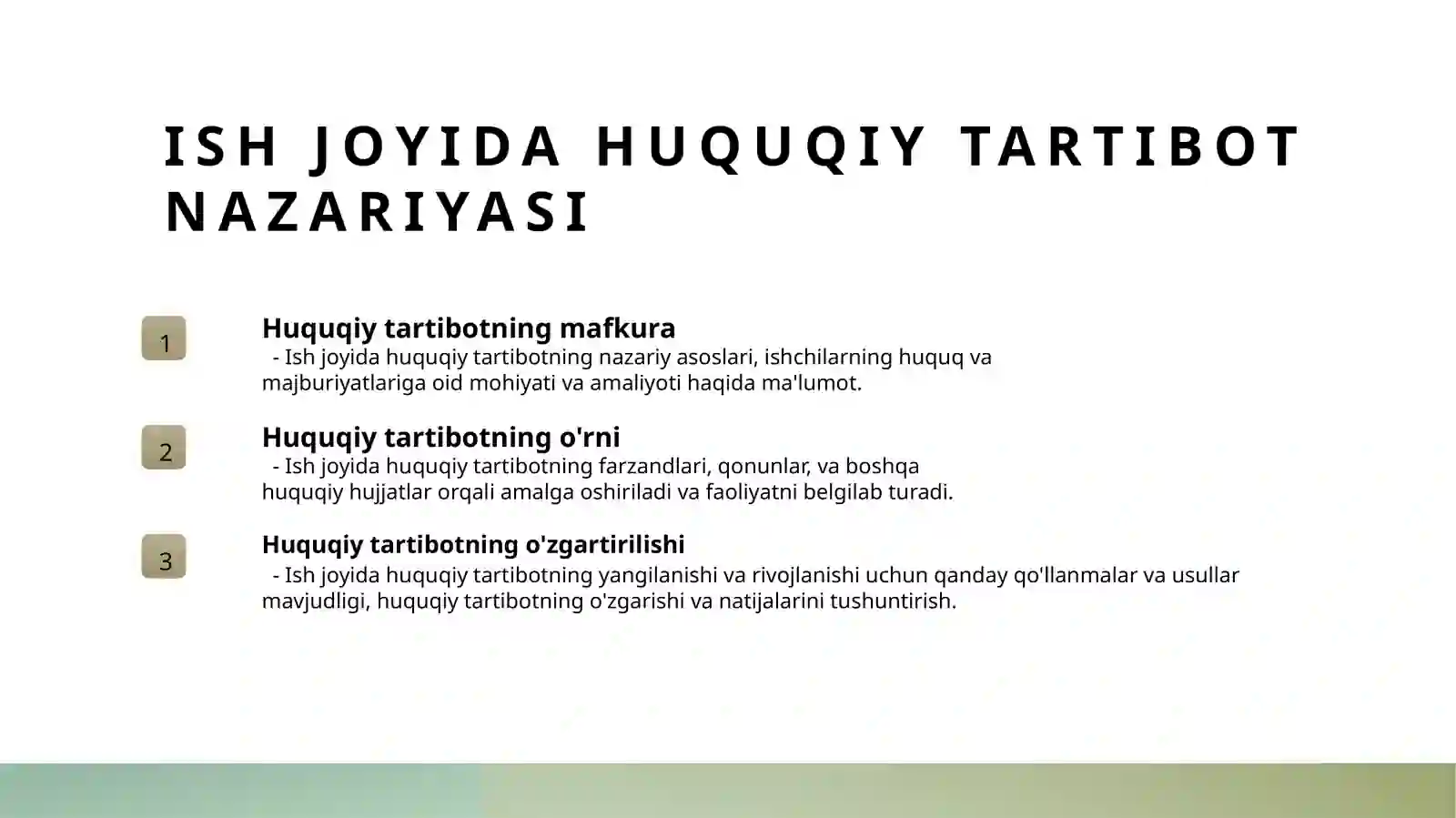 ISH JOYIDA HUQUQIY TARTIBOT NAZARIYASI

1

Huquqiy tartibotning mafkura

- Ish joyida huquqiy tartibotning nazariy asoslari, ishchilarning huquq va majburiyatlariga oid mohiyati va amaliyoti haqida ma'lumot.

2

Huquqiy tartibotning o'rni

- Ish joyida huquqiy tartibotning farzandlari, qonunlar, va boshqa huquqiy hujjatlar orqali amalga oshiriladi va faoliyatni belgilab turadi.

3

Huquqiy tartibotning o'zgartirilishi

- Ish joyida huquqiy tartibotning yangilanishi va rivojlanishi uchun qanday qo'llanmalar va usullar mavjudligi, huquqiy tartibotning o'zgarishi va natijalarini tushuntirish.